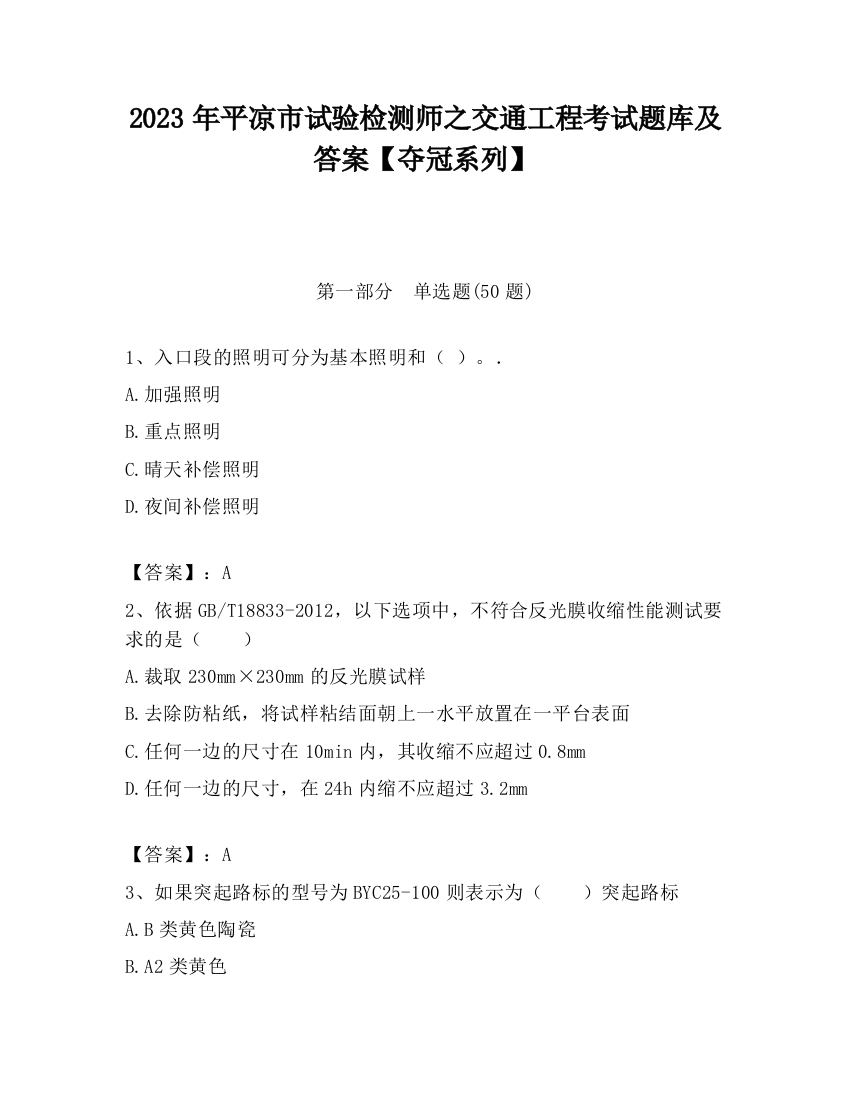 2023 年平凉市试验检测师之交通工程考试题库及答案【夺冠系列】

第一部分　单选题(50 题)

1、入口段的照明可分为基本照明和（ ）。.

A.加强照明

B.重点照明

C.晴天补偿照明

D.夜间补偿照明

【答案】：A

2、依据 GB/T18833-2012，以下选项中，不符合反光膜收缩性能测试要求的是（　　）

A.裁取 230mm×230mm 的反光膜试样

B.去除防粘纸，将试样粘结面朝上一水平放置在一平台表面

C.任何一边的尺寸在 10min 内，其收缩不应超过 0.8mm

D.任何一边的尺寸，在 24h 内缩不应超过 3.2mm

【答案】：A

3、如果突起路标的型号为 BYC25-100 则表示为（　　）突起路标

A.B 类黄色陶瓷

B.A2 类黄色